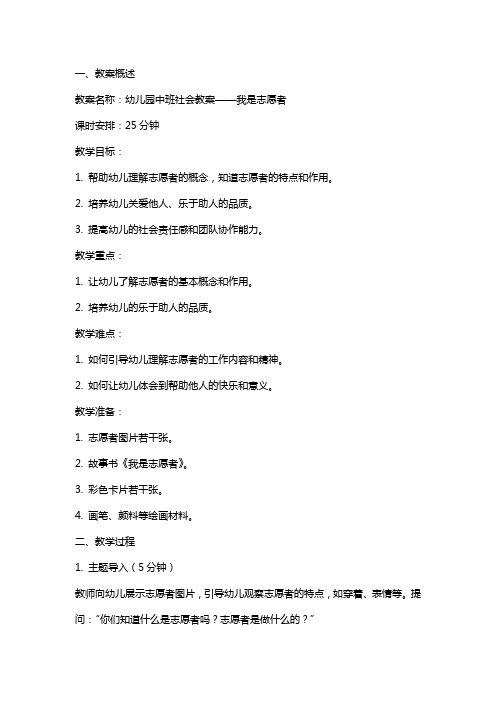 一、教案概述

教案名称：幼儿园中班社会教案——我是志愿者

课时安排：25 分钟

教学目标：

1. 帮助幼儿理解志愿者的概念，知道志愿者的特点和作用。

2. 培养幼儿关爱他人、乐于助人的品质。

3. 提高幼儿的社会责任感和团队协作能力。

教学重点：

1. 让幼儿了解志愿者的基本概念和作用。

2. 培养幼儿的乐于助人的品质。

教学难点：

1. 如何引导幼儿理解志愿者的工作内容和精神。

2. 如何让幼儿体会到帮助他人的快乐和意义。

教学准备：

1. 志愿者图片若干张。

2. 故事书《我是志愿者》。

3. 彩色卡片若干张。

4. 画笔、颜料等绘画材料。

二、教学过程

1. 主题导入（5 分钟）

教师向幼儿展示志愿者图片，引导幼儿观察志愿者的特点，如穿着、表情等。提问："你们知道什么是志愿者吗？志愿者是做什么的？"